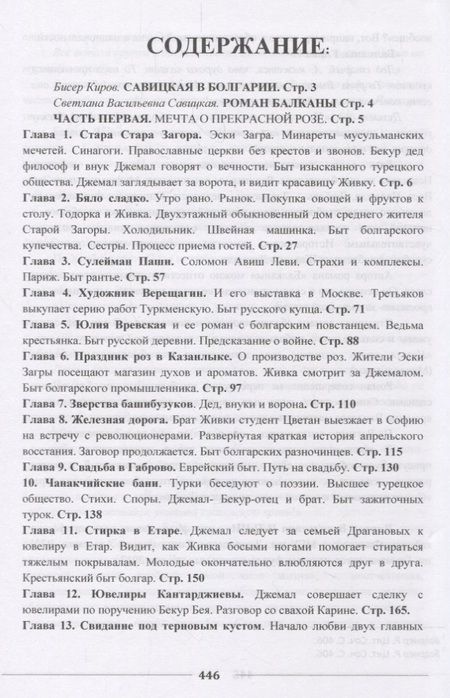 СОДЕРЖАНИЕ:

Бисер Киров. САВИЦКАЯ В БОЛГАРИИ. Стр. 3
Светлана Васильевна Савицкая. РОМАН БАЛКАНЫ Стр. 4
ЧАСТЬ ПЕРВАЯ. МЕЧТА О ПРЕКРАСНОЙ РОЗЕ. Стр. 5

Глава 1. Стара Стара Загора. Эски Загра. Минареты мусульманских мечетей. Синагоги. Православные церкви без крестов и звонов. Бекур дед философ и внук Джемал говорят о вечности. Быт изысканного турецкого общества. Джемал заглядывает за ворота, и видит красавицу Живку. Стр. 6

Глава 2. Бяло сладко. Утро рано. Рынок. Покупка овощей и фруктов к столу. Тодорка и Живка. Двухэтажный обыкновенный дом среднего жителя Старой Загоры. Холодильник. Швейная машинка. Быт болгарского купечества. Сестры. Процесс приема гостей. Стр. 27

Глава 3. Сулейман Паши. Соломон Авиш Леви. Страхи и комплексы. Париж. Быт рантье. Стр. 57

Глава 4. Художник Верещагин. И его выставка в Москве. Третьяков выкупает серию работ Туркменскую. Быт русского купца. Стр. 71

Глава 5. Юлия Вревская и ее роман с болгарским повстанцем. Ведьма крестьянка. Быт русской деревни. Предсказание о войне. Стр. 88

Глава 6. Праздник роз в Казанлыке. О производстве роз. Жители Эски Загры посещают магазин духов и ароматов. Живка смотрит за Джемалом. Быт болгарского промышленника. Стр. 97

Глава 7. Зверства башибузуков. Дед, внуки и ворона. Стр. 110

Глава 8. Железная дорога. Брат Живки студент Цветан выезжает в Софию на встречу с революционерами. Развернутая краткая история апрельского восстания. Заговор продолжается. Быт болгарских разночинцев. Стр. 115

Глава 9. Свадьба в Габрово. Еврейский быт. Путь на свадьбу. Стр. 130

10. Чанакчийские бани. Турки беседуют о поэзии. Высшее турецкое общество. Стихи. Споры. Джемал- Бекур-отец и брат. Быт зажиточных турок. Стр. 138

Глава 11. Стирка в Етаре. Джемал следует за семьей Драгановых к ювелиру в Етар. Видит, как Живка босыми ногами помогает стираться тяжелым покрывалам. Молодые окончательно влюбляются друг в друга. Крестьянский быт болгар. Стр. 150

Глава 12. Ювелиры Кантарджиевы. Джемал совершает сделку с ювелирами по поручению Бекур Бея. Разговор со свахой Карине. Стр. 165.

Глава 13. Свидание под терновым кустом. Начало любви двух главных

446